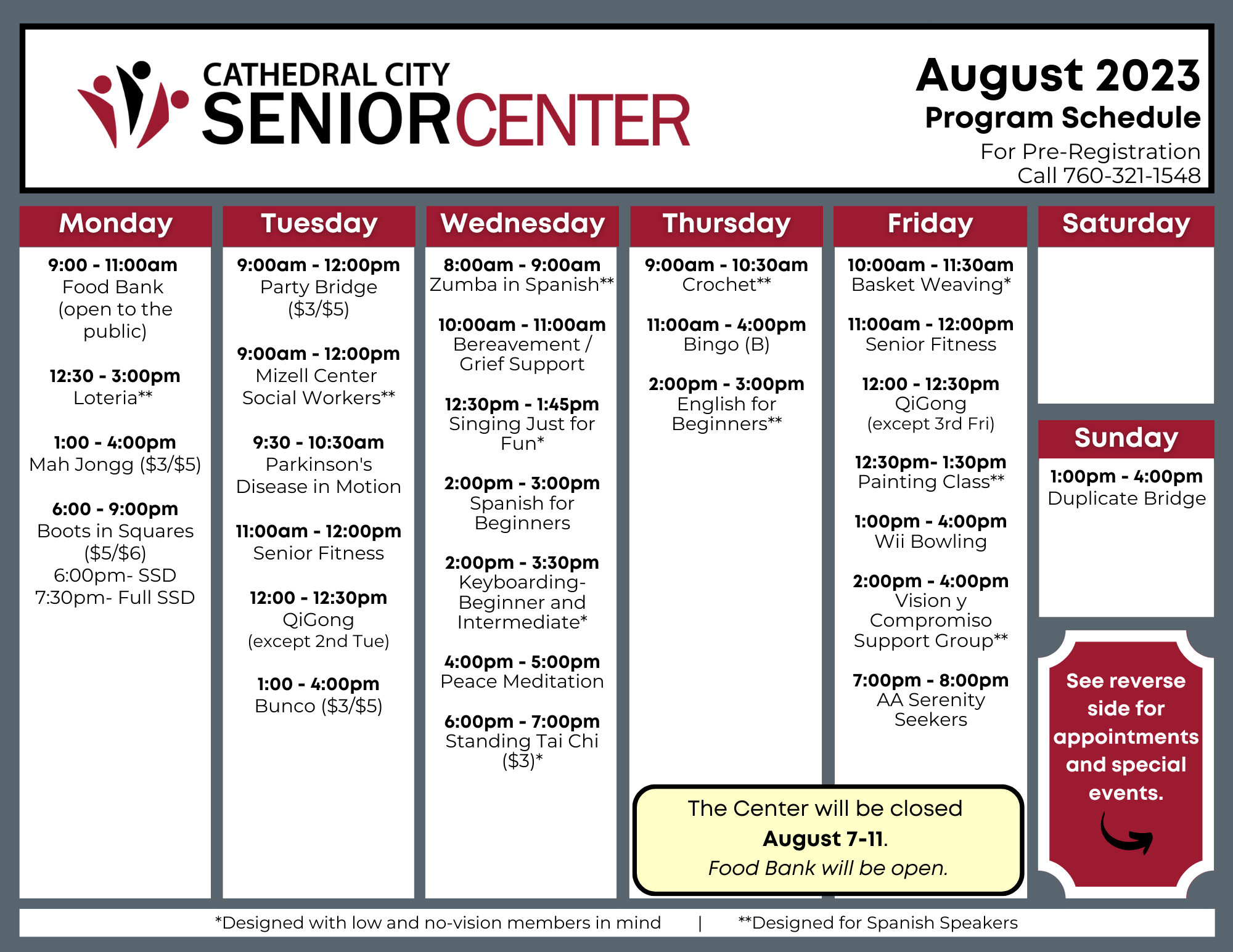 CATHEDRAL CITY
SENIORCENTER

August 2023
Program Schedule
For Pre-Registration
Call 760-321-1548

Monday

9:00 - 11:00am
Food Bank
(open to the public)

12:30 - 3:00pm
Loteria**

1:00 - 4:00pm
Mah Jongg ($3/$5)

6:00 - 9:00pm
Boots in Squares
($5/$6)
6:00pm- SSD
7:30pm- Full SSD

Tuesday

9:00am - 12:00pm
Party Bridge
($3/$5)

9:00am - 12:00pm
Mizell Center
Social Workers**

9:30 - 10:30am
Parkinson's
Disease in Motion

11:00am - 12:00pm
Senior Fitness

12:00 - 12:30pm
QiGong
(except 2nd Tue)

1:00 - 4:00pm
Bunco ($3/$5)

Wednesday

8:00am - 9:00am
Zumba in Spanish**

10:00am - 11:00am
Bereavement /
Grief Support

12:30pm - 1:45pm
Singing Just for
Fun*

2:00pm - 3:00pm
Spanish for
Beginners

2:00pm - 3:30pm
Keyboarding-
Beginner and
Intermediate*

4:00pm - 5:00pm
Peace Meditation

6:00pm - 7:00pm
Standing Tai Chi
($3)*

Thursday

9:00am - 10:30am
Crochet**

11:00am - 4:00pm
Bingo (B)

2:00pm - 3:00pm
English for
Beginners**

Friday

10:00am - 11:30am
Basket Weaving*

11:00am - 12:00pm
Senior Fitness

12:00 - 12:30pm
QiGong
(except 3rd Fri)

12:30pm- 1:30pm
Painting Class**

1:00pm - 4:00pm
Wii Bowling

2:00pm - 4:00pm
Vision y
Compromiso
Support Group**

7:00pm - 8:00pm
AA Serenity
Seekers

Saturday

Sunday

1:00pm - 4:00pm
Duplicate Bridge

See reverse side for appointments and special events.

The Center will be closed
August 7-11.
Food Bank will be open.

*Designed with low and no-vision members in mind | **Designed for Spanish Speakers